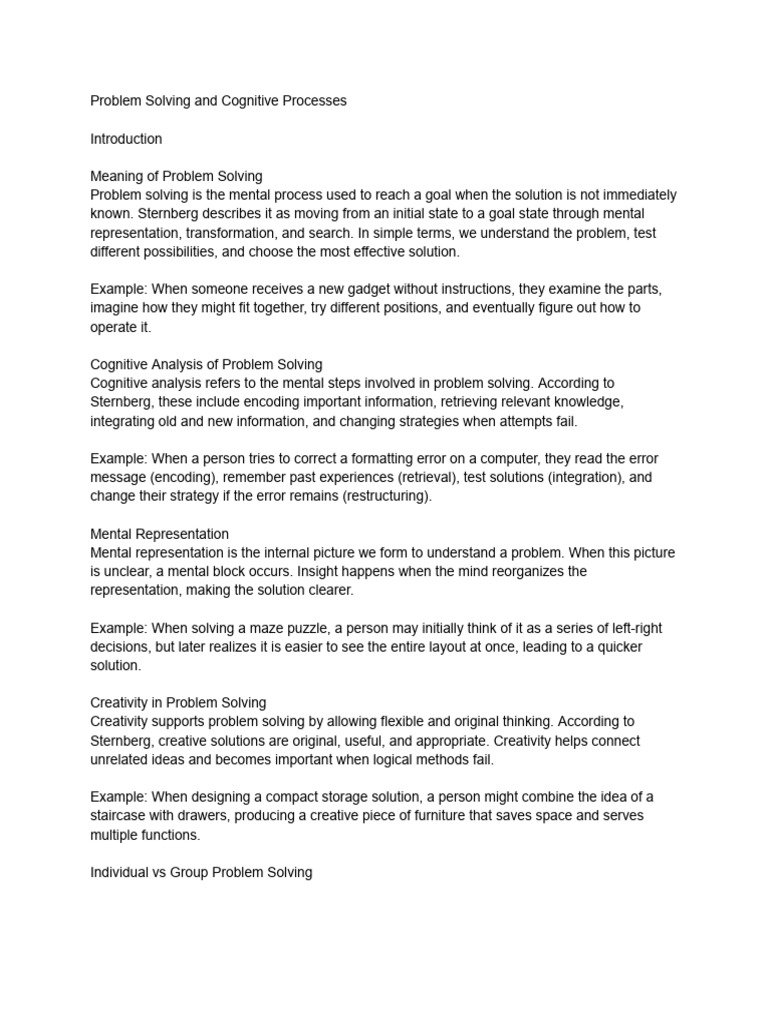 Problem Solving and Cognitive Processes

Introduction

Meaning of Problem Solving
Problem solving is the mental process used to reach a goal when the solution is not immediately known. Sternberg describes it as moving from an initial state to a goal state through mental representation, transformation, and search. In simple terms, we understand the problem, test different possibilities, and choose the most effective solution.

Example: When someone receives a new gadget without instructions, they examine the parts, imagine how they might fit together, try different positions, and eventually figure out how to operate it.

Cognitive Analysis of Problem Solving
Cognitive analysis refers to the mental steps involved in problem solving. According to Sternberg, these include encoding important information, retrieving relevant knowledge, integrating old and new information, and changing strategies when attempts fail.

Example: When a person tries to correct a formatting error on a computer, they read the error message (encoding), remember past experiences (retrieval), test solutions (integration), and change their strategy if the error remains (restructuring).

Mental Representation
Mental representation is the internal picture we form to understand a problem. When this picture is unclear, a mental block occurs. Insight happens when the mind reorganizes the representation, making the solution clearer.

Example: When solving a maze puzzle, a person may initially think of it as a series of left-right decisions, but later realizes it is easier to see the entire layout at once, leading to a quicker solution.

Creativity in Problem Solving
Creativity supports problem solving by allowing flexible and original thinking. According to Sternberg, creative solutions are original, useful, and appropriate. Creativity helps connect unrelated ideas and becomes important when logical methods fail.

Example: When designing a compact storage solution, a person might combine the idea of a staircase with drawers, producing a creative piece of furniture that saves space and serves multiple functions.

Individual vs Group Problem Solving